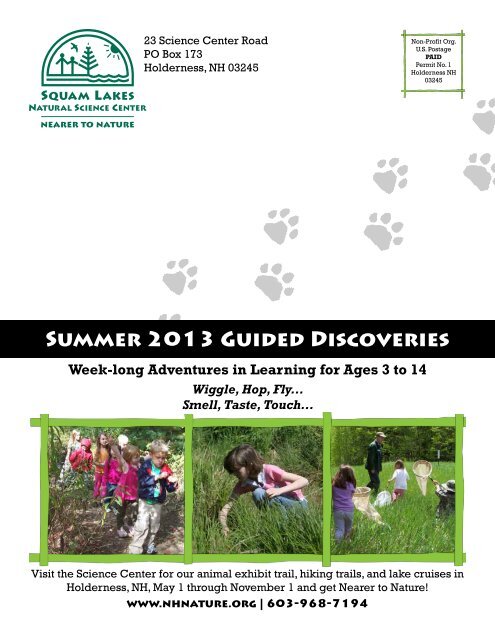 SQUAM LAKES
NATURAL SCIENCE CENTER
NEARER TO NATURE

23 Science Center Road
PO Box 173
Holderness, NH 03245

Non-Profit Org.
U.S. Postage
PAID
Permit No. 1
Holderness NH
03245

SUMMER 2013 GUIDED DISCOVERIES

Week-long Adventures in Learning for Ages 3 to 14

Wiggle, Hop, Fly...
Smell, Taste, Touch...

Visit the Science Center for our animal exhibit trail, hiking trails, and lake cruises in Holderness, NH, May 1 through November 1 and get Nearer to Nature!

WWW.NHNATURE.ORG | 603-968-7194